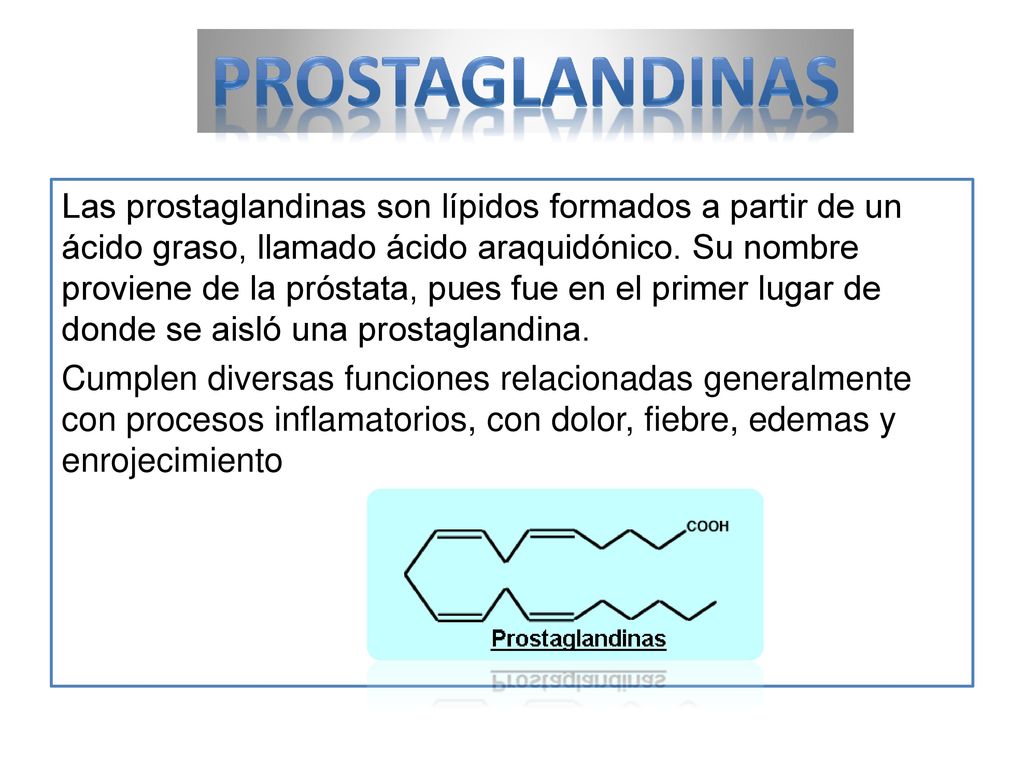 PROSTAGLANDINAS

Las prostaglandinas son lípidos formados a partir de un ácido graso, llamado ácido araquidónico. Su nombre proviene de la próstata, pues fue en el primer lugar de donde se aisló una prostaglandina.

Cumplen diversas funciones relacionadas generalmente con procesos inflamatorios, con dolor, fiebre, edemas y enrojecimiento

COOH

Prostaglandinas